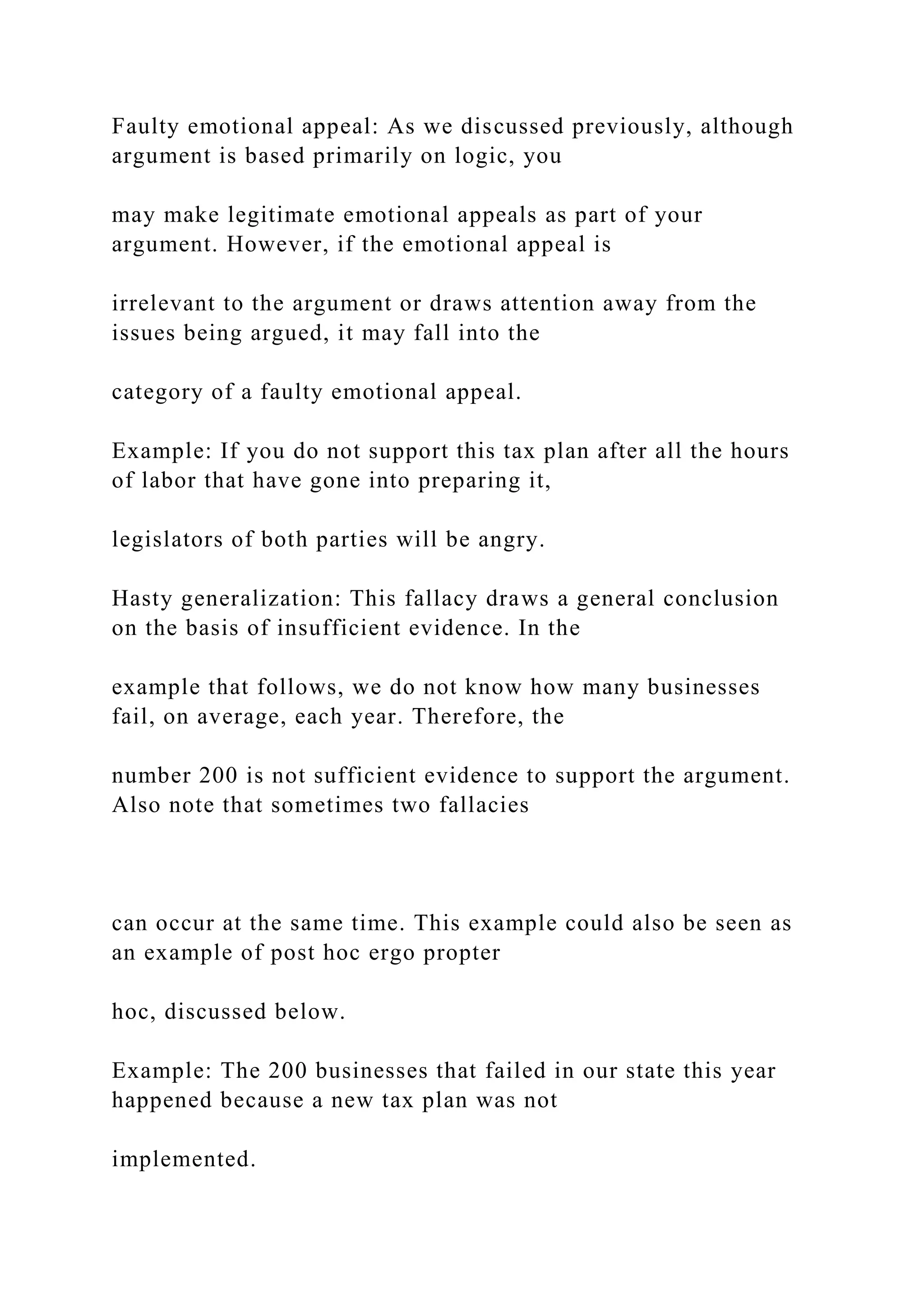 Faulty emotional appeal: As we discussed previously, although argument is based primarily on logic, you

may make legitimate emotional appeals as part of your argument. However, if the emotional appeal is

irrelevant to the argument or draws attention away from the issues being argued, it may fall into the

category of a faulty emotional appeal.

Example: If you do not support this tax plan after all the hours of labor that have gone into preparing it,

legislators of both parties will be angry.

Hasty generalization: This fallacy draws a general conclusion on the basis of insufficient evidence. In the

example that follows, we do not know how many businesses fail, on average, each year. Therefore, the

number 200 is not sufficient evidence to support the argument. Also note that sometimes two fallacies

can occur at the same time. This example could also be seen as an example of post hoc ergo propter

hoc, discussed below.

Example: The 200 businesses that failed in our state this year happened because a new tax plan was not

implemented.